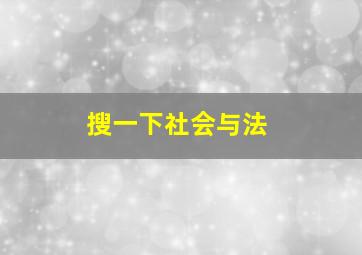 搜一下社会与法